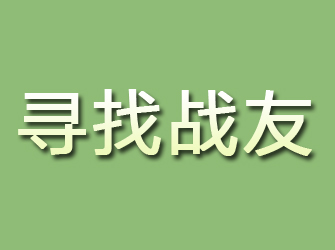 寻找战友